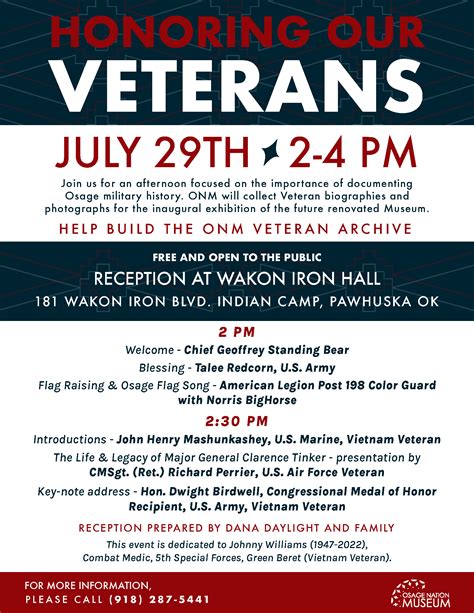 HONORING OUR
VETERANS

JULY 29TH 2-4 PM

Join us for an afternoon focused on the importance of documenting Osage military history. ONM will collect Veteran biographies and photographs for the inaugural exhibition of the future renovated Museum.

HELP BUILD THE ONM VETERAN ARCHIVE

FREE AND OPEN TO THE PUBLIC
RECEPTION AT WAKON IRON HALL
181 WAKON IRON BLVD. INDIAN CAMP, PAWHUSKA OK

2 PM
Welcome - Chief Geoffrey Standing Bear
Blessing - Talee Redcorn, U.S. Army
Flag Raising & Osage Flag Song - American Legion Post 198 Color Guard with Norris BigHorse

2:30 PM
Introductions - John Henry Mashunkashey, U.S. Marine, Vietnam Veteran
The Life & Legacy of Major General Clarence Tinker - presentation by CMSgt. (Ret.) Richard Perrier, U.S. Air Force Veteran
Key-note address - Hon. Dwight Birdwell, Congressional Medal of Honor Recipient, U.S. Army, Vietnam Veteran

RECEPTION PREPARED BY DANA DAYLIGHT AND FAMILY
This event is dedicated to Johnny Williams (1947-2022), Combat Medic, 5th Special Forces, Green Beret (Vietnam Veteran).

FOR MORE INFORMATION,
PLEASE CALL (918) 287-5441

OSAGE NATION MUSEUM